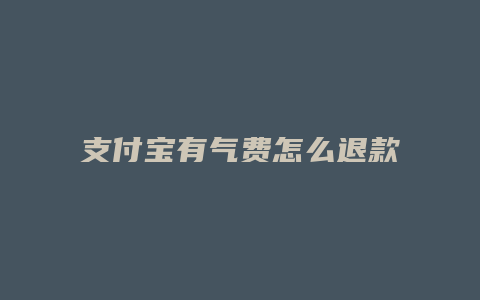 支付宝有气费怎么退款